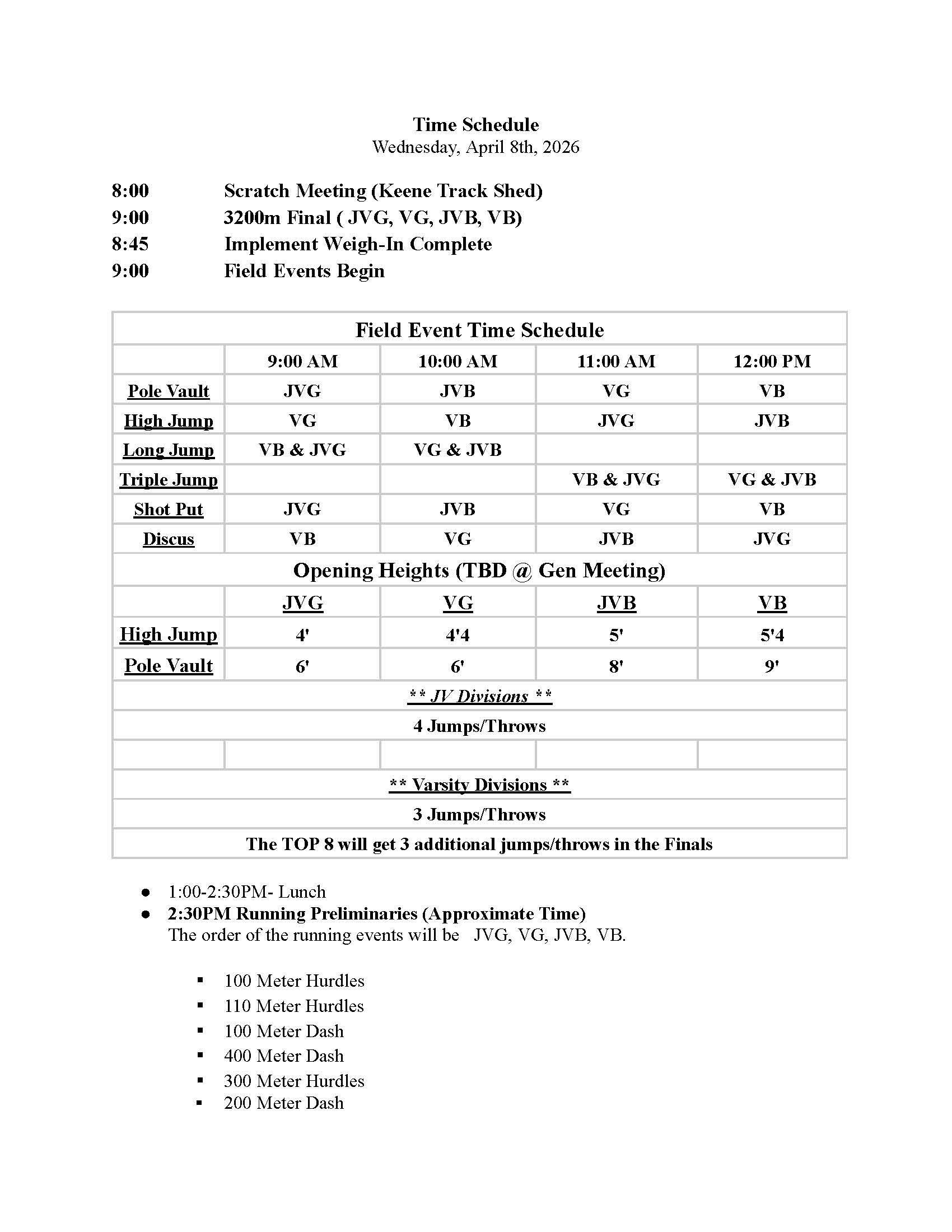 Time Schedule
Wednesday, April 8th, 2026

8:00 Scratch Meeting (Keene Track Shed)
9:00 3200m Final ( JVG, VG, JVB, VB)
8:45 Implement Weigh-In Complete
9:00 Field Events Begin

| Field Event Time Schedule | | | | |
|---|---|---|---|---|
| | 9:00 AM | 10:00 AM | 11:00 AM | 12:00 PM |
| Pole Vault | JVG | JVB | VG | VB |
| High Jump | VG | VB | JVG | JVB |
| Long Jump | VB & JVG | VG & JVB | | |
| Triple Jump | | | VB & JVG | VG & JVB |
| Shot Put | JVG | JVB | VG | VB |
| Discus | VB | VG | JVB | JVG |
| Opening Heights (TBD @ Gen Meeting) | | | | |
| | JVG | VG | JVB | VB |
| High Jump | 4' | 4'4 | 5' | 5'4 |
| Pole Vault | 6' | 6' | 8' | 9' |
| ** JV Divisions ** | | | | |
| 4 Jumps/Throws | | | | |
| | | | | |
| ** Varsity Divisions ** | | | | |
| 3 Jumps/Throws | | | | |
| The TOP 8 will get 3 additional jumps/throws in the Finals | | | | |

● 1:00-2:30PM- Lunch
● 2:30PM Running Preliminaries (Approximate Time)
The order of the running events will be JVG, VG, JVB, VB.

▪ 100 Meter Hurdles
▪ 110 Meter Hurdles
▪ 100 Meter Dash
▪ 400 Meter Dash
▪ 300 Meter Hurdles
▪ 200 Meter Dash